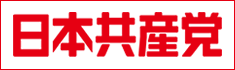 日本共産党